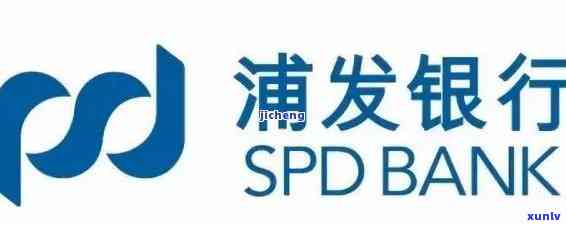 浦发银行
jicheng
SPD BANK
xunlv